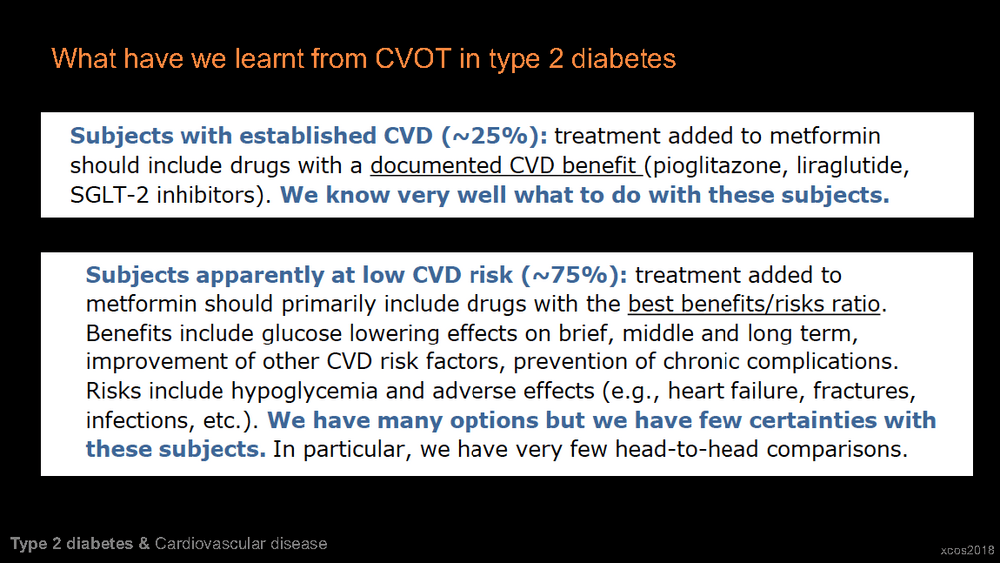 What have we learnt from CVOT in type 2 diabetes

Subjects with established CVD (~25%): treatment added to metformin should include drugs with a documented CVD benefit (pioglitazone, liraglutide, SGLT-2 inhibitors). We know very well what to do with these subjects.

Subjects apparently at low CVD risk (~75%): treatment added to metformin should primarily include drugs with the best benefits/risks ratio. Benefits include glucose lowering effects on brief, middle and long term, improvement of other CVD risk factors, prevention of chronic complications. Risks include hypoglycemia and adverse effects (e.g., heart failure, fractures, infections, etc.). We have many options but we have few certainties with these subjects. In particular, we have very few head-to-head comparisons.

Type 2 diabetes & Cardiovascular disease

xcos2018